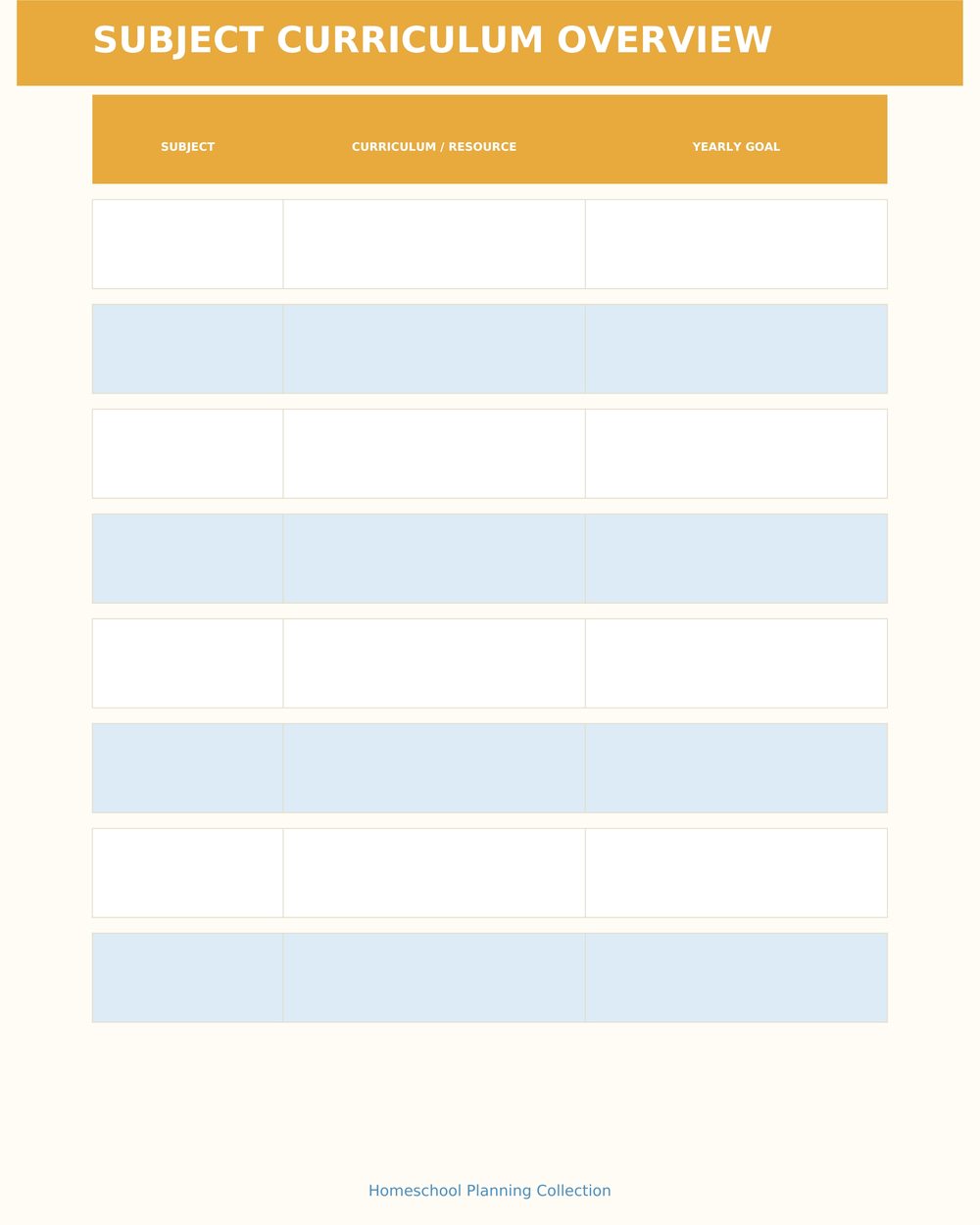 SUBJECT CURRICULUM OVERVIEW

| SUBJECT | CURRICULUM / RESOURCE | YEARLY GOAL |
|---|---|---|
| | | |
| | | |
| | | |
| | | |
| | | |
| | | |
| | | |
| | | |

Homeschool Planning Collection